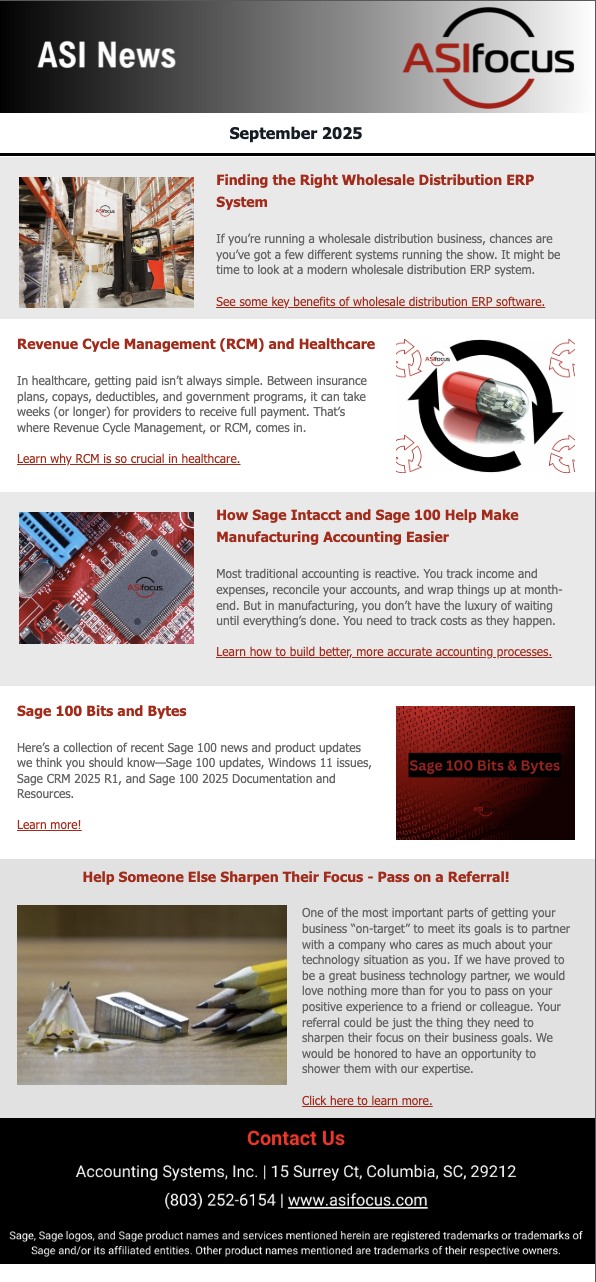 ASI News

ASIfocus

September 2025

ASIfocus

Finding the Right Wholesale Distribution ERP System

If you're running a wholesale distribution business, chances are you've got a few different systems running the show. It might be time to look at a modern wholesale distribution ERP system.

See some key benefits of wholesale distribution ERP software.

Revenue Cycle Management (RCM) and Healthcare

In healthcare, getting paid isn't always simple. Between insurance plans, copays, deductibles, and government programs, it can take weeks (or longer) for providers to receive full payment. That's where Revenue Cycle Management, or RCM, comes in.

Learn why RCM is so crucial in healthcare.

ASIfocus

ASIfocus

How Sage Intacct and Sage 100 Help Make Manufacturing Accounting Easier

Most traditional accounting is reactive. You track income and expenses, reconcile your accounts, and wrap things up at month-end. But in manufacturing, you don't have the luxury of waiting until everything's done. You need to track costs as they happen.

Learn how to build better, more accurate accounting processes.

Sage 100 Bits and Bytes

Here's a collection of recent Sage 100 news and product updates we think you should know—Sage 100 updates, Windows 11 issues, Sage CRM 2025 R1, and Sage 100 2025 Documentation and Resources.

Learn more!

Sage 100 Bits & Bytes

Help Someone Else Sharpen Their Focus - Pass on a Referral!

One of the most important parts of getting your business "on-target" to meet its goals is to partner with a company who cares as much about your technology situation as you. If we have proved to be a great business technology partner, we would love nothing more than for you to pass on your positive experience to a friend or colleague. Your referral could be just the thing they need to sharpen their focus on their business goals. We would be honored to have an opportunity to shower them with our expertise.

Click here to learn more.

Contact Us

Accounting Systems, Inc. | 15 Surrey Ct, Columbia, SC, 29212

(803) 252-6154 | www.asifocus.com

Sage, Sage logos, and Sage product names and services mentioned herein are registered trademarks or trademarks of Sage and/or its affiliated entities. Other product names mentioned are trademarks of their respective owners.